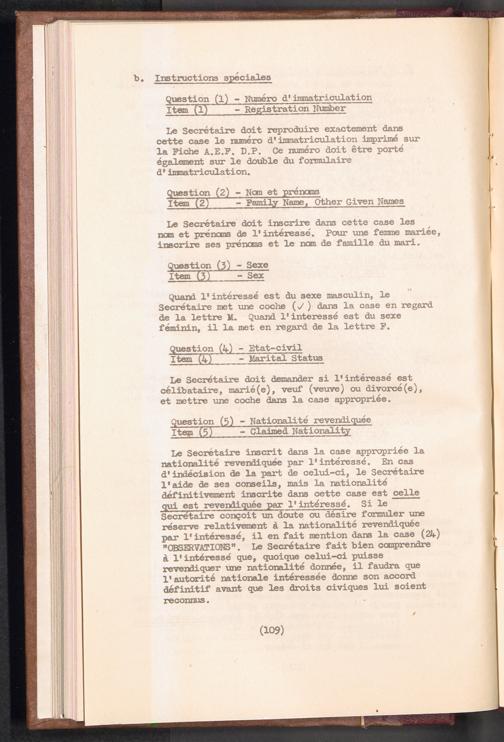 b. Instructions spéciales

Question (1) - Numéro d'immatriculation
Item (1) - Registration Number

Le Secrétaire doit reproduire exactement dans cette case le numéro d'immatriculation imprimé sur la Fiche A.E.F. D.P. Ce numéro doit être porté également sur le double du formulaire d'immatriculation.

Question (2) - Nom et prénoms
Item (2) - Family Name, Other Given Names

Le Secrétaire doit inscrire dans cette case les nom et prénoms de l'intéressé. Pour une femme mariée, inscrire ses prénoms et le nom de famille du mari.

Question (3) - Sexe
Item (3) - Sex

Quand l'intéressé est du sexe masculin, le Secrétaire met une coche (✓) dans la case en regard de la lettre M. Quand l'interessé est du sexe féminin, il la met en regard de la lettre F.

Question (4) - Etat-civil
Item (4) - Marital Status

Le Secrétaire doit demander si l'intéressé est célibataire, marié(e), veuf (veuve) ou divorcé(e), et mettre une coche dans la case appropriée.

Question (5) - Nationalité revendiquée
Item (5) - Claimed Nationality

Le Secrétaire inscrit dans la case appropriée la nationalité revendiquée par l'intéressé. En cas d'indécision de la part de celui-ci, le Secrétaire l'aide de ses conseils, mais la nationalité définitivement inscrite dans cette case est celle qui est revendiquée par l'intéressé. Si le Secrétaire conçoit un doute ou désire formuler une réserve relativement à la nationalité revendiquée par l'intéressé, il en fait mention dans la case (24) "OBSERVATIONS". Le Secrétaire fait bien comprendre à l'intéressé que, quoique celui-ci puisse revendiquer une nationalité donnée, il faudra que l'autorité nationale intéressée donne son accord définitif avant que les droits civiques lui soient reconnus.

(109)